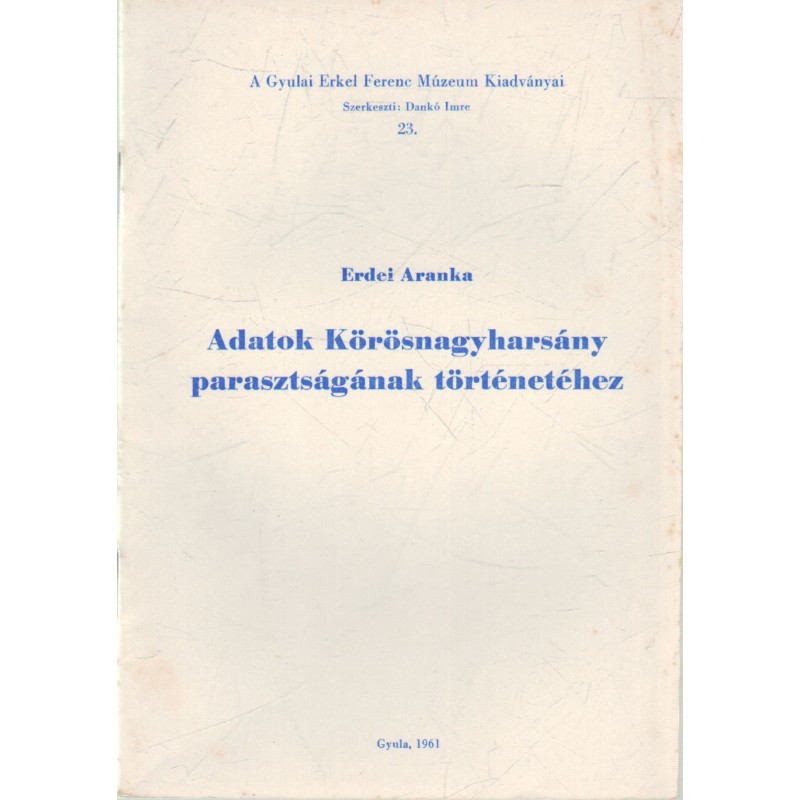 A Gyulai Erkel Ferenc Múzeum Kiadványai
Szerkeszti: Dankó Imre
23.

Erdei Aranka

Adatok Körösnagyharsány parasztságának történetéhez

Gyula, 1961